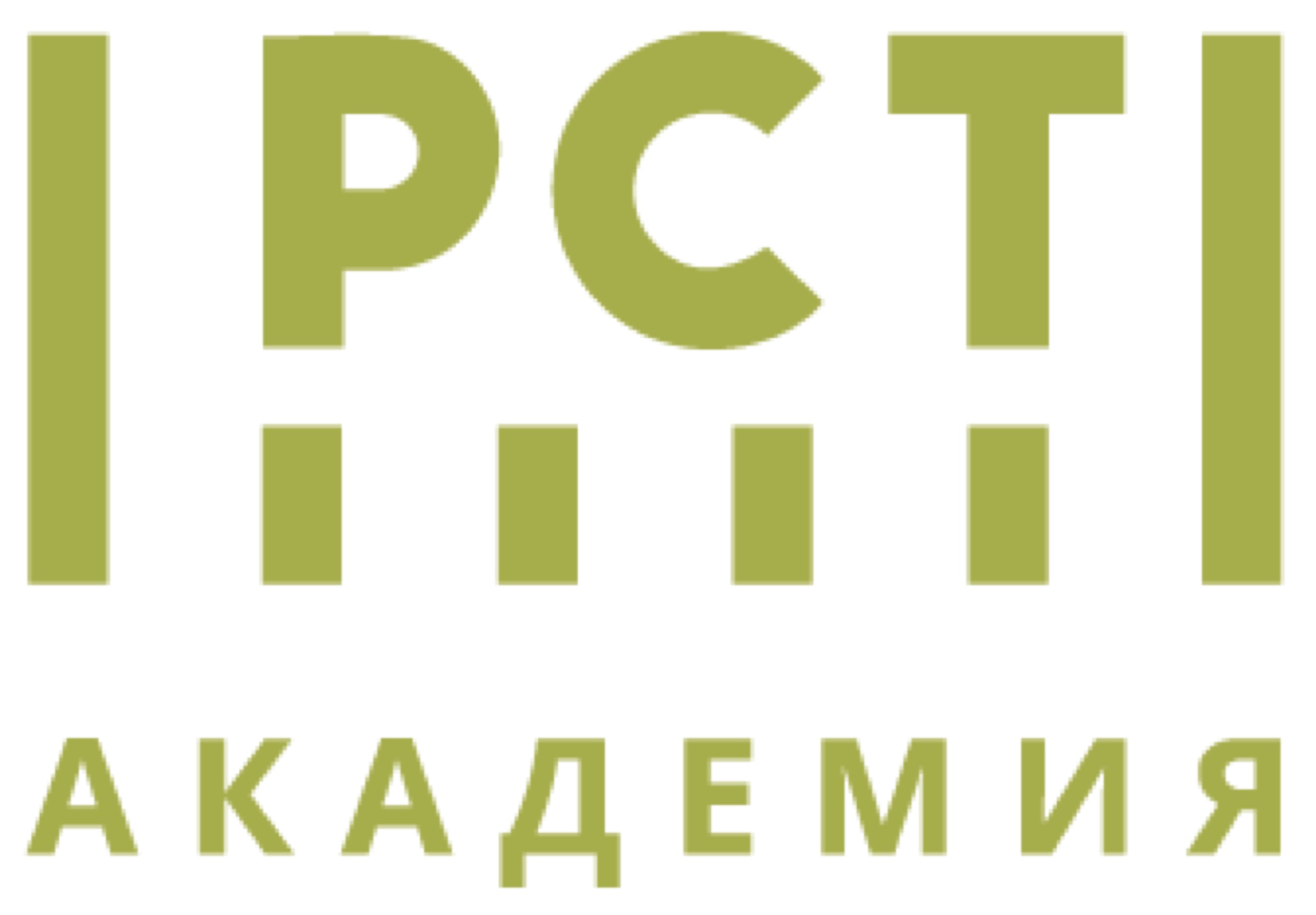 РСТ
АКАДЕМИЯ